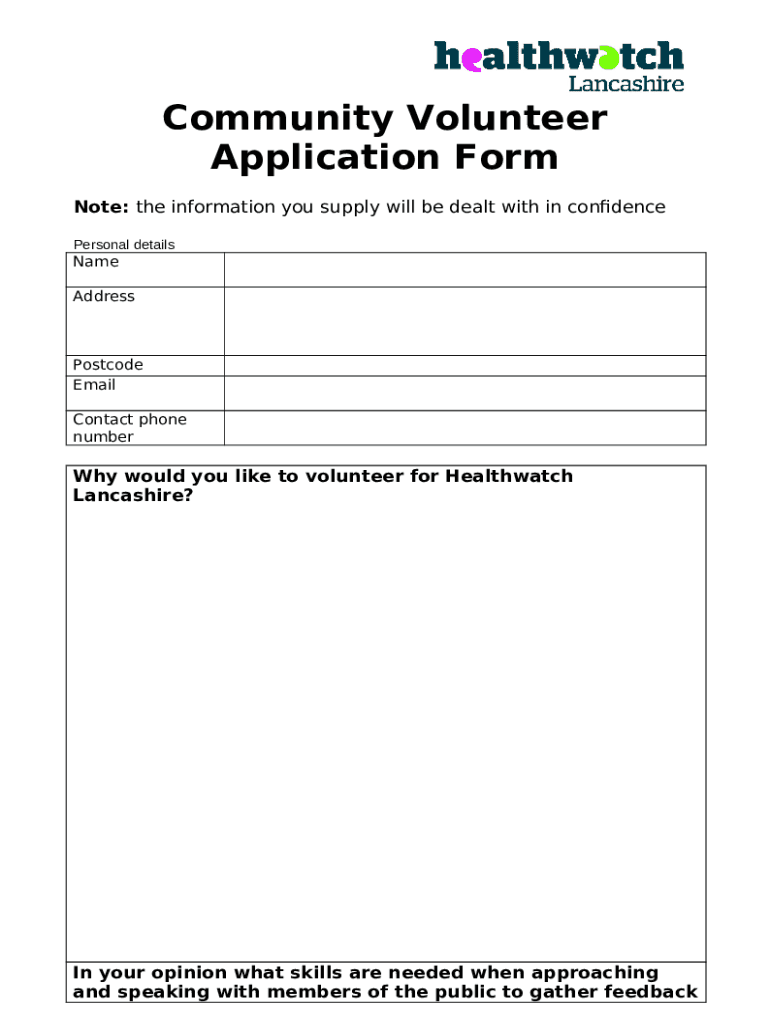 healthwatch
Lancashire

Community Volunteer Application Form

**Note:** the information you supply will be dealt with in confidence

Personal details

| Name | |
|---|---|
| Address | |
| Postcode | |
| Email | |
| Contact phone number | |

**Why would you like to volunteer for Healthwatch Lancashire?**

**In your opinion what skills are needed when approaching and speaking with members of the public to gather feedback**